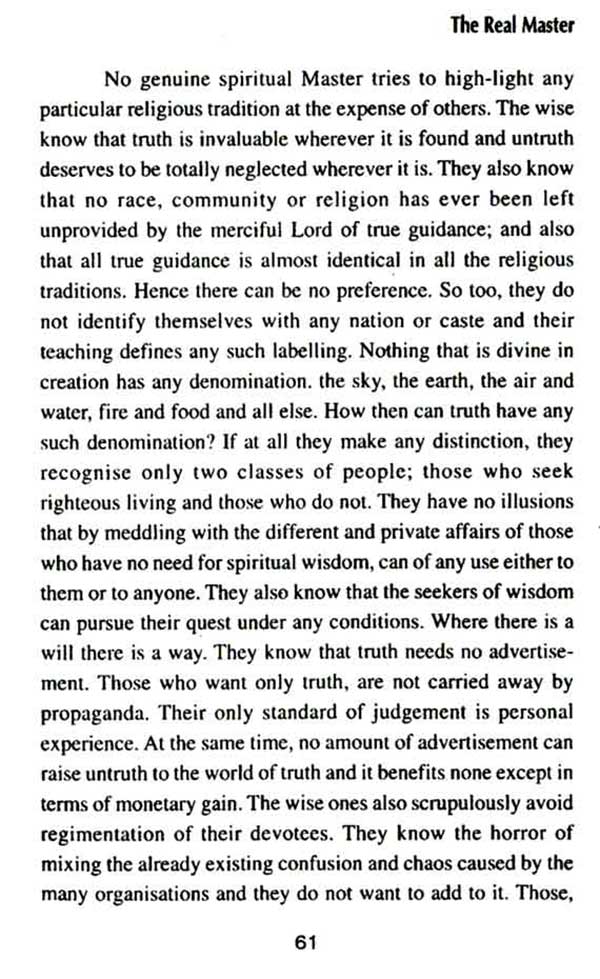 The Real Master

No genuine spiritual Master tries to high-light any particular religious tradition at the expense of others. The wise know that truth is invaluable wherever it is found and untruth deserves to be totally neglected wherever it is. They also know that no race, community or religion has ever been left unprovided by the merciful Lord of true guidance; and also that all true guidance is almost identical in all the religious traditions. Hence there can be no preference. So too, they do not identify themselves with any nation or caste and their teaching defines any such labelling. Nothing that is divine in creation has any denomination. the sky, the earth, the air and water, fire and food and all else. How then can truth have any such denomination? If at all they make any distinction, they recognise only two classes of people; those who seek righteous living and those who do not. They have no illusions that by meddling with the different and private affairs of those who have no need for spiritual wisdom, can of any use either to them or to anyone. They also know that the seekers of wisdom can pursue their quest under any conditions. Where there is a will there is a way. They know that truth needs no advertisement. Those who want only truth, are not carried away by propaganda. Their only standard of judgement is personal experience. At the same time, no amount of advertisement can raise untruth to the world of truth and it benefits none except in terms of monetary gain. The wise ones also scrupulously avoid regimentation of their devotees. They know the horror of mixing the already existing confusion and chaos caused by the many organisations and they do not want to add to it. Those,

61